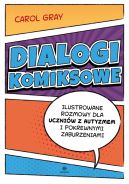 CAROL GRAY

DIALOGI KOMIKSOWE

ILUSTROWANE ROZMOWY DLA UCZNIÓW Z AUTYZMEM I POKREWNYMI ZABURZENIAMI